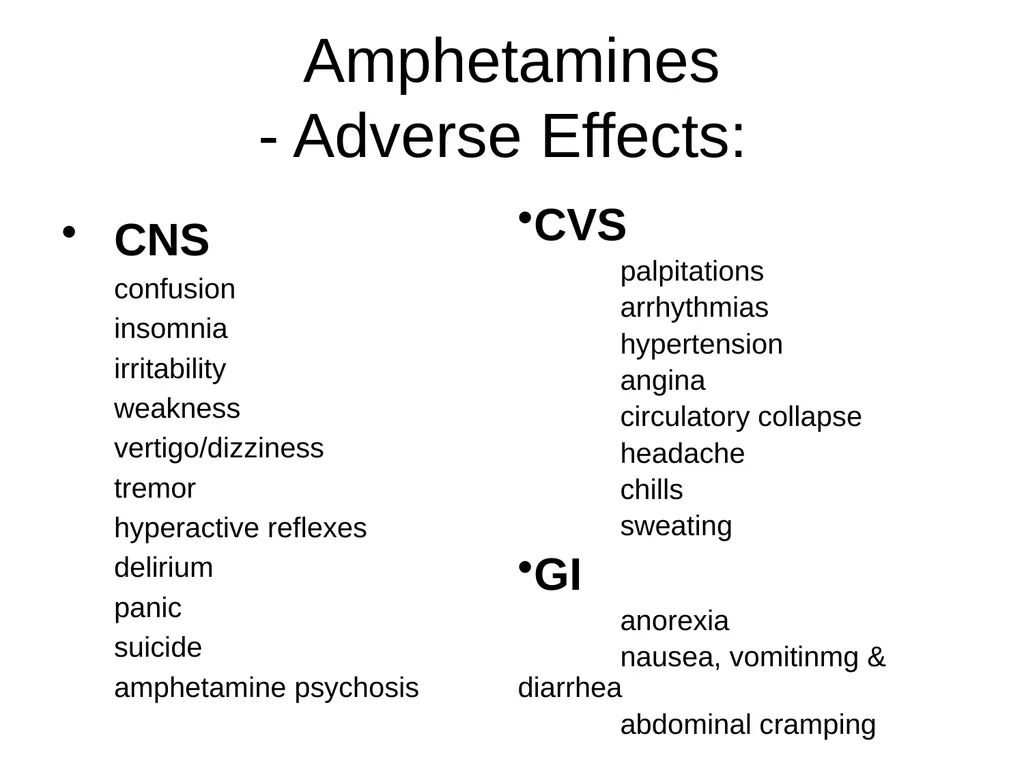 Amphetamines
- Adverse Effects:

• CNS
confusion
insomnia
irritability
weakness
vertigo/dizziness
tremor
hyperactive reflexes
delirium
panic
suicide
amphetamine psychosis

•CVS
palpitations
arrhythmias
hypertension
angina
circulatory collapse
headache
chills
sweating

•GI
anorexia
nausea, vomitinmg & diarrhea
abdominal cramping